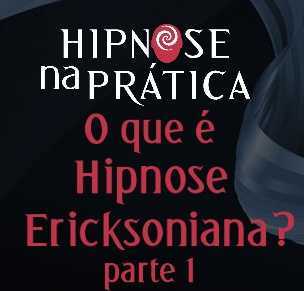 HIPNOSE
na PRÁTICA

O que é Hipnose Ericksoniana?
parte 1